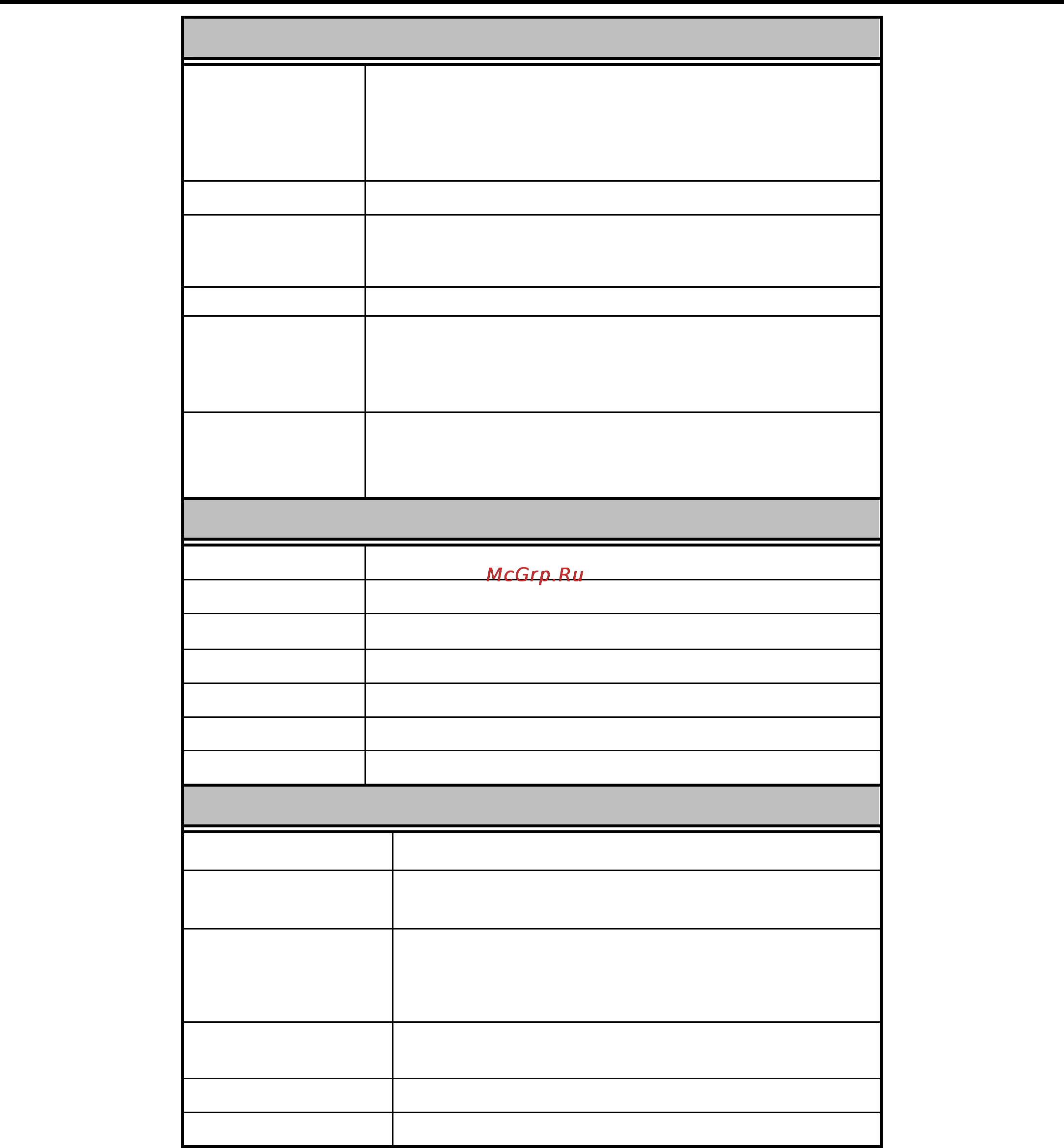 McGrp.Ru